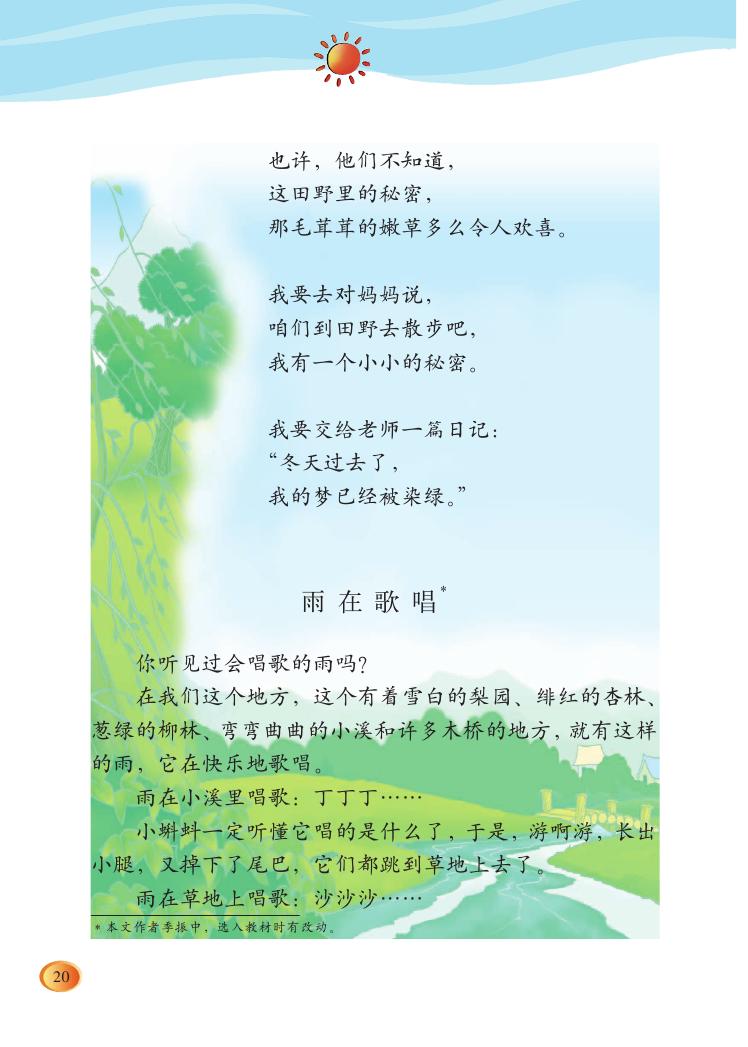 也许，他们不知道，
这田野里的秘密，
那毛茸茸的嫩草多么令人欢喜。

我要去对妈妈说，
咱们到田野去散步吧，
我有一个小小的秘密。

我要交给老师一篇日记：
“冬天过去了，
我的梦已经被染绿。”

雨 在 歌 唱*

你听见过会唱歌的雨吗？

在我们这个地方，这个有着雪白的梨园、绯红的杏林、葱绿的柳林、弯弯曲曲的小溪和许多木桥的地方，就有这样的雨，它在快乐地歌唱。

雨在小溪里唱歌：丁丁丁……

小蝌蚪一定听懂它唱的是什么了，于是，游啊游，长出小腿，又掉下了尾巴，它们都跳到草地上去了。

雨在草地上唱歌：沙沙沙……

* 本文作者李振中，选入教材时有改动。

20